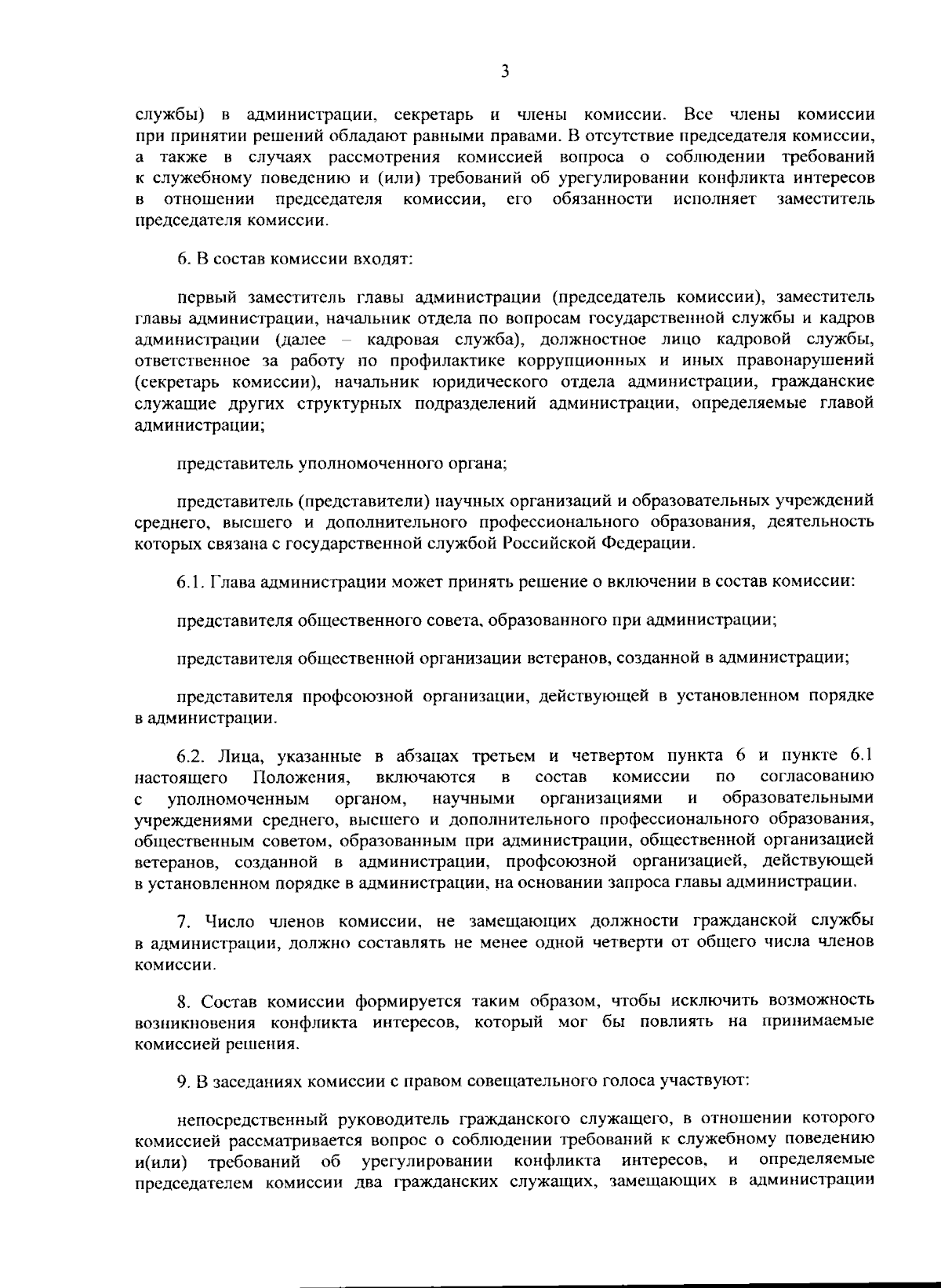 3

службы) в администрации, секретарь и члены комиссии. Все члены комиссии при принятии решений обладают равными правами. В отсутствие председателя комиссии, а также в случаях рассмотрения комиссией вопроса о соблюдении требований к служебному поведению и (или) требований об урегулировании конфликта интересов в отношении председателя комиссии, его обязанности исполняет заместитель председателя комиссии.

6. В состав комиссии входят:

первый заместитель главы администрации (председатель комиссии), заместитель главы администрации, начальник отдела по вопросам государственной службы и кадров администрации (далее – кадровая служба), должностное лицо кадровой службы, ответственное за работу по профилактике коррупционных и иных правонарушений (секретарь комиссии), начальник юридического отдела администрации, гражданские служащие других структурных подразделений администрации, определяемые главой администрации;

представитель уполномоченного органа;

представитель (представители) научных организаций и образовательных учреждений среднего, высшего и дополнительного профессионального образования, деятельность которых связана с государственной службой Российской Федерации.

6.1. Глава администрации может принять решение о включении в состав комиссии:

представителя общественного совета, образованного при администрации;

представителя общественной организации ветеранов, созданной в администрации;

представителя профсоюзной организации, действующей в установленном порядке в администрации.

6.2. Лица, указанные в абзацах третьем и четвертом пункта 6 и пункте 6.1 настоящего Положения, включаются в состав комиссии по согласованию с уполномоченным органом, научными организациями и образовательными учреждениями среднего, высшего и дополнительного профессионального образования, общественным советом, образованным при администрации, общественной организацией ветеранов, созданной в администрации, профсоюзной организацией, действующей в установленном порядке в администрации, на основании запроса главы администрации.

7. Число членов комиссии, не замещающих должности гражданской службы в администрации, должно составлять не менее одной четверти от общего числа членов комиссии.

8. Состав комиссии формируется таким образом, чтобы исключить возможность возникновения конфликта интересов, который мог бы повлиять на принимаемые комиссией решения.

9. В заседаниях комиссии с правом совещательного голоса участвуют:

непосредственный руководитель гражданского служащего, в отношении которого комиссией рассматривается вопрос о соблюдении требований к служебному поведению и(или) требований об урегулировании конфликта интересов, и определяемые председателем комиссии два гражданских служащих, замещающих в администрации